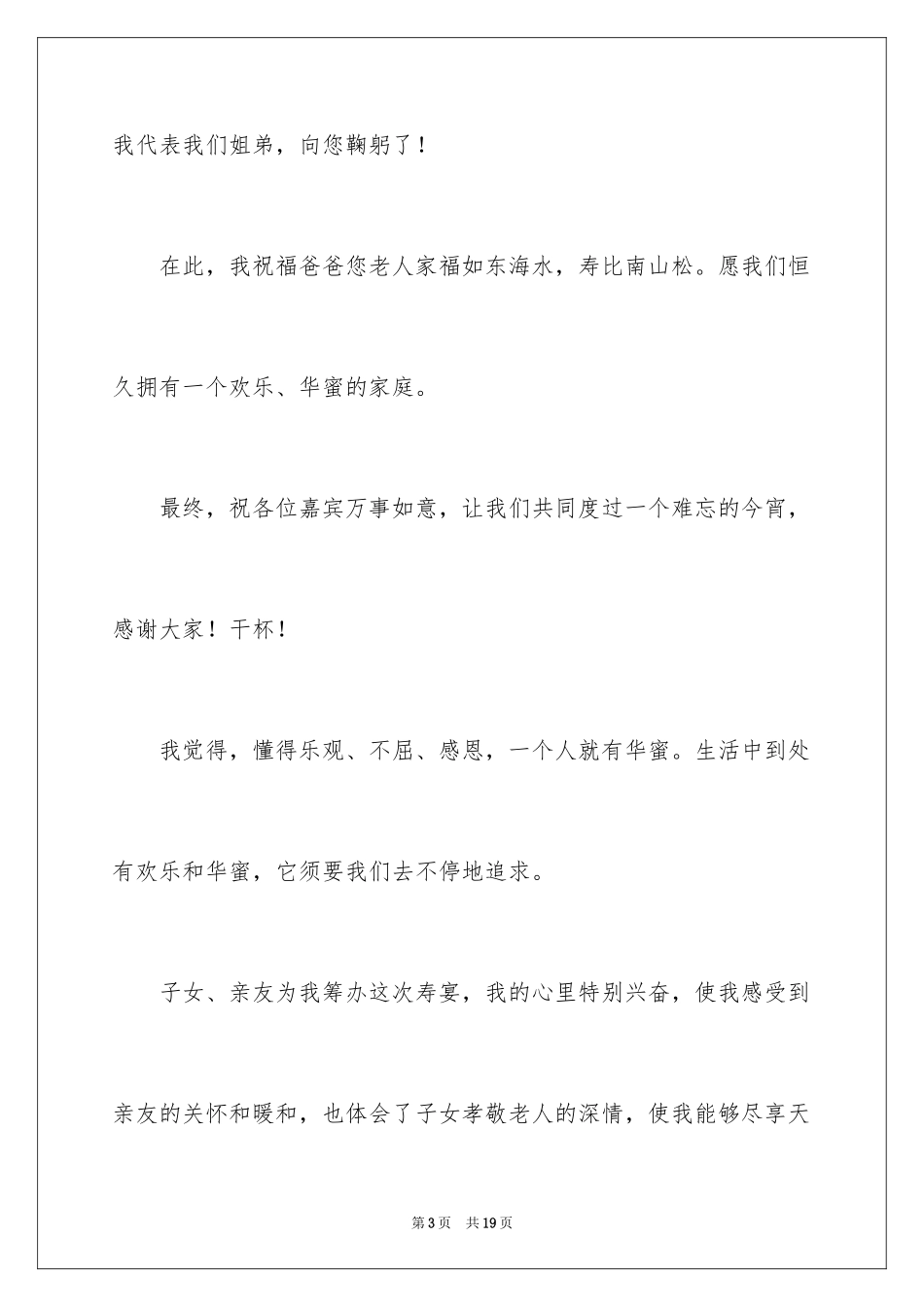 我代表我们姐弟，向您鞠躬了！

在此，我祝福爸爸您老人家福如东海水，寿比南山松。愿我们恒久拥有一个欢乐、华蜜的家庭。

最终，祝各位嘉宾万事如意，让我们共同度过一个难忘的今宵，感谢大家！干杯！

我觉得，懂得乐观、不屈、感恩，一个人就有华蜜。生活中到处有欢乐和华蜜，它须要我们去不停地追求。

子女、亲友为我筹办这次寿宴，我的心里特别兴奋，使我感受到亲友的关怀和暖和，也体会了子女孝敬老人的深情，使我能够尽享天

第3页　共19页